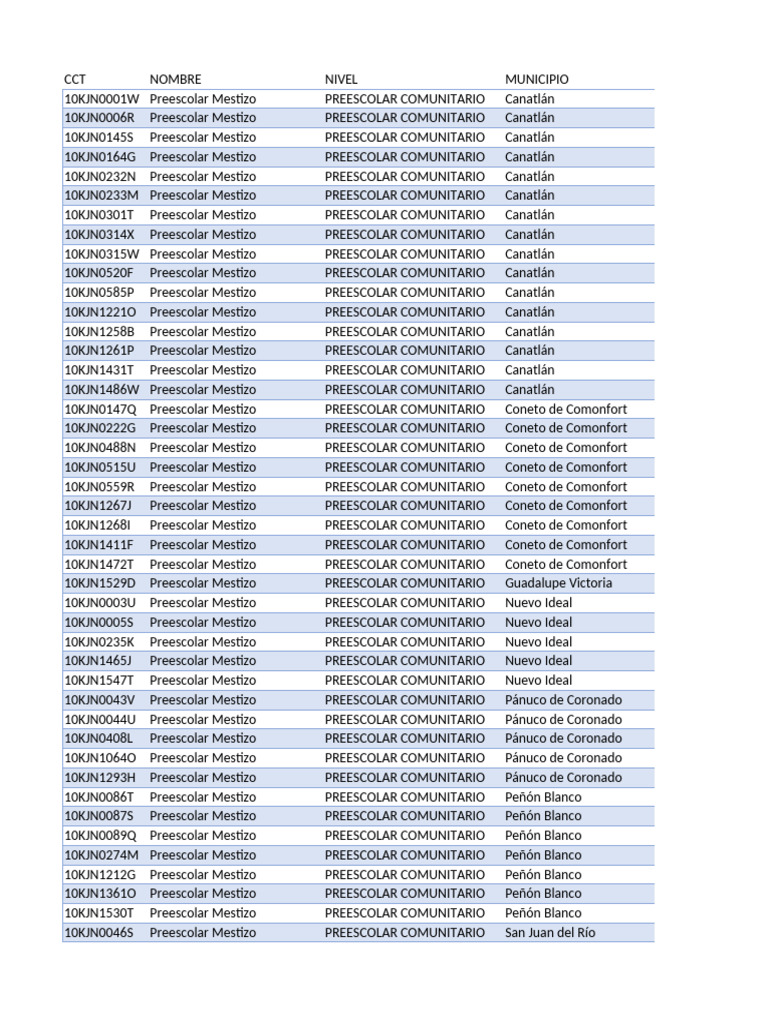 | CCT | NOMBRE | NIVEL | MUNICIPIO |
|---|---|---|---|
| 10KJN0001W | Preescolar Mestizo | PREESCOLAR COMUNITARIO | Canatlán |
| 10KJN0006R | Preescolar Mestizo | PREESCOLAR COMUNITARIO | Canatlán |
| 10KJN0145S | Preescolar Mestizo | PREESCOLAR COMUNITARIO | Canatlán |
| 10KJN0164G | Preescolar Mestizo | PREESCOLAR COMUNITARIO | Canatlán |
| 10KJN0232N | Preescolar Mestizo | PREESCOLAR COMUNITARIO | Canatlán |
| 10KJN0233M | Preescolar Mestizo | PREESCOLAR COMUNITARIO | Canatlán |
| 10KJN0301T | Preescolar Mestizo | PREESCOLAR COMUNITARIO | Canatlán |
| 10KJN0314X | Preescolar Mestizo | PREESCOLAR COMUNITARIO | Canatlán |
| 10KJN0315W | Preescolar Mestizo | PREESCOLAR COMUNITARIO | Canatlán |
| 10KJN0520F | Preescolar Mestizo | PREESCOLAR COMUNITARIO | Canatlán |
| 10KJN0585P | Preescolar Mestizo | PREESCOLAR COMUNITARIO | Canatlán |
| 10KJN1221O | Preescolar Mestizo | PREESCOLAR COMUNITARIO | Canatlán |
| 10KJN1258B | Preescolar Mestizo | PREESCOLAR COMUNITARIO | Canatlán |
| 10KJN1261P | Preescolar Mestizo | PREESCOLAR COMUNITARIO | Canatlán |
| 10KJN1431T | Preescolar Mestizo | PREESCOLAR COMUNITARIO | Canatlán |
| 10KJN1486W | Preescolar Mestizo | PREESCOLAR COMUNITARIO | Canatlán |
| 10KJN0147Q | Preescolar Mestizo | PREESCOLAR COMUNITARIO | Coneto de Comonfort |
| 10KJN0222G | Preescolar Mestizo | PREESCOLAR COMUNITARIO | Coneto de Comonfort |
| 10KJN0488N | Preescolar Mestizo | PREESCOLAR COMUNITARIO | Coneto de Comonfort |
| 10KJN0515U | Preescolar Mestizo | PREESCOLAR COMUNITARIO | Coneto de Comonfort |
| 10KJN0559R | Preescolar Mestizo | PREESCOLAR COMUNITARIO | Coneto de Comonfort |
| 10KJN1267J | Preescolar Mestizo | PREESCOLAR COMUNITARIO | Coneto de Comonfort |
| 10KJN1268I | Preescolar Mestizo | PREESCOLAR COMUNITARIO | Coneto de Comonfort |
| 10KJN1411F | Preescolar Mestizo | PREESCOLAR COMUNITARIO | Coneto de Comonfort |
| 10KJN1472T | Preescolar Mestizo | PREESCOLAR COMUNITARIO | Coneto de Comonfort |
| 10KJN1529D | Preescolar Mestizo | PREESCOLAR COMUNITARIO | Guadalupe Victoria |
| 10KJN0003U | Preescolar Mestizo | PREESCOLAR COMUNITARIO | Nuevo Ideal |
| 10KJN0005S | Preescolar Mestizo | PREESCOLAR COMUNITARIO | Nuevo Ideal |
| 10KJN0235K | Preescolar Mestizo | PREESCOLAR COMUNITARIO | Nuevo Ideal |
| 10KJN1465J | Preescolar Mestizo | PREESCOLAR COMUNITARIO | Nuevo Ideal |
| 10KJN1547T | Preescolar Mestizo | PREESCOLAR COMUNITARIO | Nuevo Ideal |
| 10KJN0043V | Preescolar Mestizo | PREESCOLAR COMUNITARIO | Pánuco de Coronado |
| 10KJN0044U | Preescolar Mestizo | PREESCOLAR COMUNITARIO | Pánuco de Coronado |
| 10KJN0408L | Preescolar Mestizo | PREESCOLAR COMUNITARIO | Pánuco de Coronado |
| 10KJN1064O | Preescolar Mestizo | PREESCOLAR COMUNITARIO | Pánuco de Coronado |
| 10KJN1293H | Preescolar Mestizo | PREESCOLAR COMUNITARIO | Pánuco de Coronado |
| 10KJN0086T | Preescolar Mestizo | PREESCOLAR COMUNITARIO | Peñón Blanco |
| 10KJN0087S | Preescolar Mestizo | PREESCOLAR COMUNITARIO | Peñón Blanco |
| 10KJN0089Q | Preescolar Mestizo | PREESCOLAR COMUNITARIO | Peñón Blanco |
| 10KJN0274M | Preescolar Mestizo | PREESCOLAR COMUNITARIO | Peñón Blanco |
| 10KJN1212G | Preescolar Mestizo | PREESCOLAR COMUNITARIO | Peñón Blanco |
| 10KJN1361O | Preescolar Mestizo | PREESCOLAR COMUNITARIO | Peñón Blanco |
| 10KJN1530T | Preescolar Mestizo | PREESCOLAR COMUNITARIO | Peñón Blanco |
| 10KJN0046S | Preescolar Mestizo | PREESCOLAR COMUNITARIO | San Juan del Río |